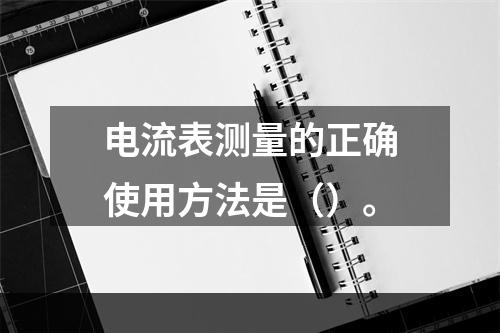 电流表测量的正确使用方法是（）。